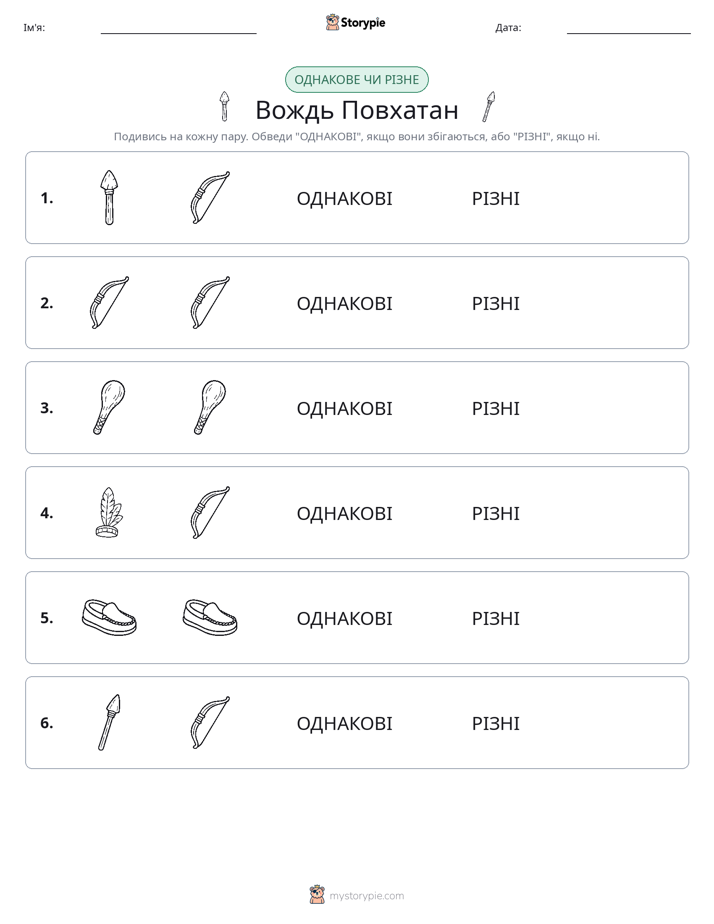 Ім'я: ____ Storypie Дата: ____

ОДНАКОВЕ ЧИ РІЗНЕ

Вождь Повхатан

Подивись на кожну пару. Обведи "ОДНАКОВІ", якщо вони збігаються, або "РІЗНІ", якщо ні.

1. ОДНАКОВІ РІЗНІ

2. ОДНАКОВІ РІЗНІ

3. ОДНАКОВІ РІЗНІ

4. ОДНАКОВІ РІЗНІ

5. ОДНАКОВІ РІЗНІ

6. ОДНАКОВІ РІЗНІ

mystorypie.com